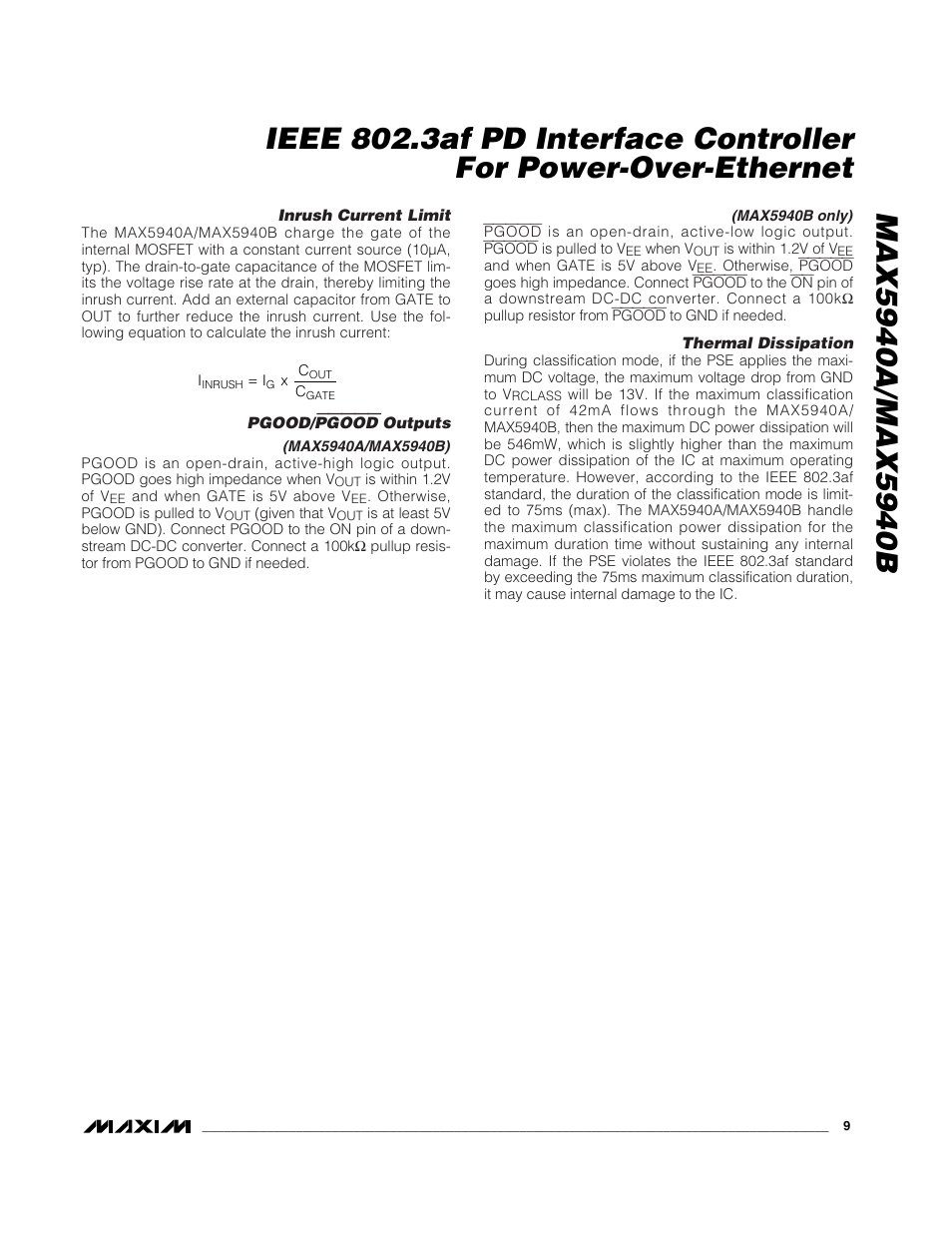 IEEE 802.3af PD Interface Controller For Power-Over-Ethernet

MAX5940A/MAX5940B

Inrush Current Limit

The MAX5940A/MAX5940B charge the gate of the internal MOSFET with a constant current source (10µA, typ). The drain-to-gate capacitance of the MOSFET limits the voltage rise rate at the drain, thereby limiting the inrush current. Add an external capacitor from GATE to OUT to further reduce the inrush current. Use the following equation to calculate the inrush current:

$I_{INRUSH} = I_G \times \frac{C_{OUT}}{C_{GATE}}$

PGOOD/$\overline{PGOOD}$ Outputs

(MAX5940A/MAX5940B)

PGOOD is an open-drain, active-high logic output. PGOOD goes high impedance when $V_{OUT}$ is within 1.2V of $V_{EE}$ and when GATE is 5V above $V_{EE}$. Otherwise, PGOOD is pulled to $V_{OUT}$ (given that $V_{OUT}$ is at least 5V below GND). Connect PGOOD to the ON pin of a downstream DC-DC converter. Connect a 100kΩ pullup resistor from PGOOD to GND if needed.

(MAX5940B only)

$\overline{PGOOD}$ is an open-drain, active-low logic output. $\overline{PGOOD}$ is pulled to $V_{EE}$ when $V_{OUT}$ is within 1.2V of $V_{EE}$ and when GATE is 5V above $V_{EE}$. Otherwise, $\overline{PGOOD}$ goes high impedance. Connect $\overline{PGOOD}$ to the $\overline{ON}$ pin of a downstream DC-DC converter. Connect a 100kΩ pullup resistor from $\overline{PGOOD}$ to GND if needed.

Thermal Dissipation

During classification mode, if the PSE applies the maximum DC voltage, the maximum voltage drop from GND to $V_{RCLASS}$ will be 13V. If the maximum classification current of 42mA flows through the MAX5940A/MAX5940B, then the maximum DC power dissipation will be 546mW, which is slightly higher than the maximum DC power dissipation of the IC at maximum operating temperature. However, according to the IEEE 802.3af standard, the duration of the classification mode is limited to 75ms (max). The MAX5940A/MAX5940B handle the maximum classification power dissipation for the maximum duration time without sustaining any internal damage. If the PSE violates the IEEE 802.3af standard by exceeding the 75ms maximum classification duration, it may cause internal damage to the IC.

MAXIM

9